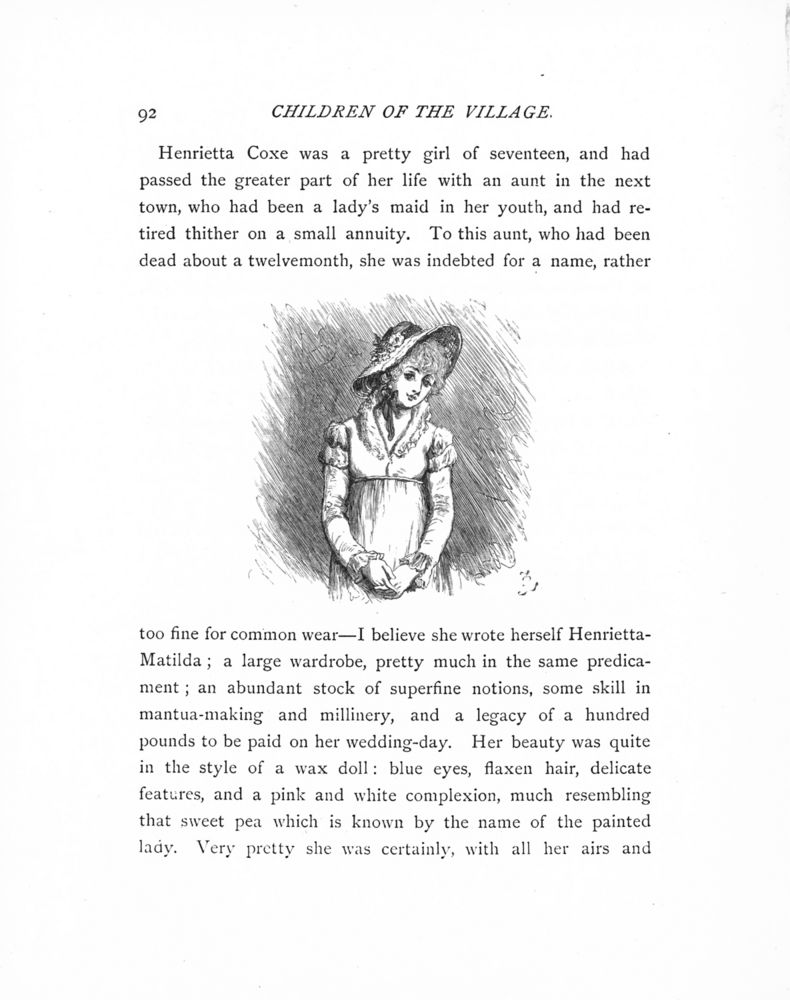 92 CHILDREN OF THE VILLAGE.

Henrietta Coxe was a pretty girl of seventeen, and had passed the greater part of her life with an aunt in the next town, who had been a lady's maid in her youth, and had retired thither on a small annuity. To this aunt, who had been dead about a twelvemonth, she was indebted for a name, rather

too fine for common wear—I believe she wrote herself Henrietta-Matilda; a large wardrobe, pretty much in the same predicament; an abundant stock of superfine notions, some skill in mantua-making and millinery, and a legacy of a hundred pounds to be paid on her wedding-day. Her beauty was quite in the style of a wax doll: blue eyes, flaxen hair, delicate features, and a pink and white complexion, much resembling that sweet pea which is known by the name of the painted lady. Very pretty she was certainly, with all her airs and